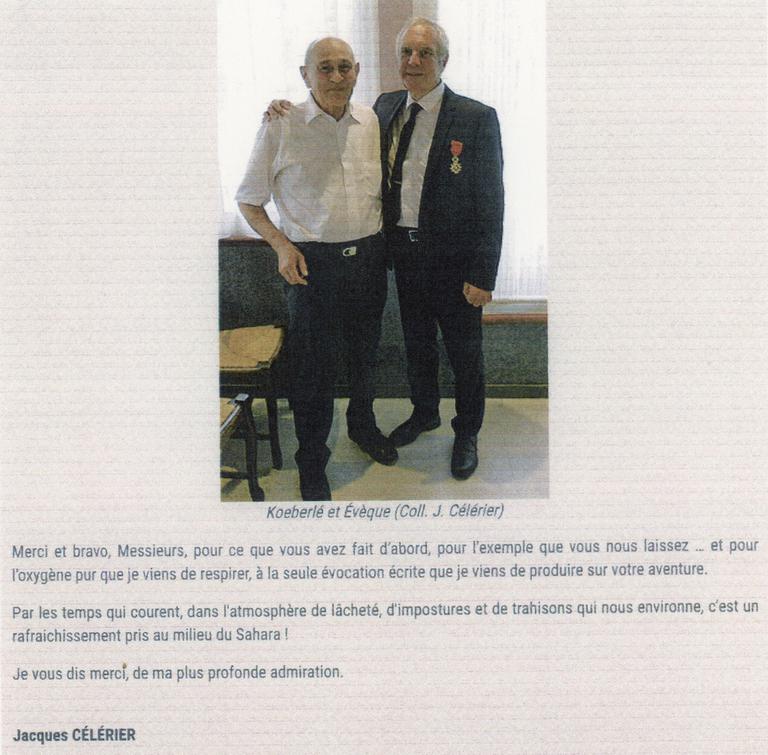 Koeberlé et Évèque (Coll. J. Célérier)

Merci et bravo, Messieurs, pour ce que vous avez fait d'abord, pour l'exemple que vous nous laissez ... et pour l'oxygène pur que je viens de respirer, à la seule évocation écrite que je viens de produire sur votre aventure.

Par les temps qui courent, dans l'atmosphère de lâcheté, d'impostures et de trahisons qui nous environne, c'est un rafraichissement pris au milieu du Sahara !

Je vous dis merci, de ma plus profonde admiration.

Jacques CÉLÉRIER